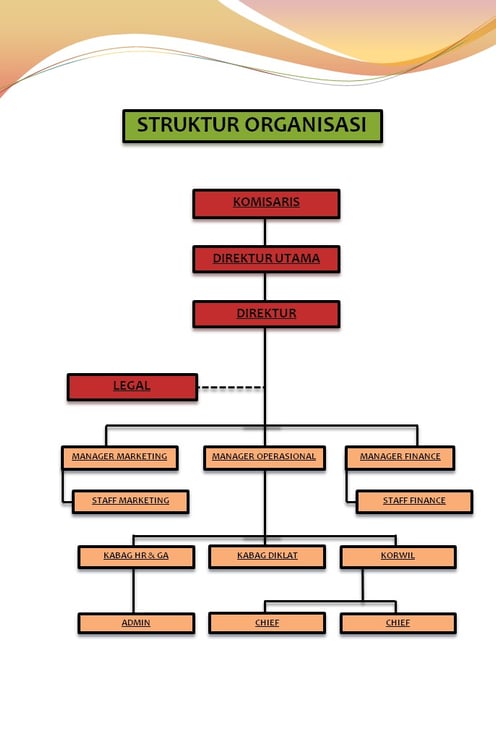 STRUKTUR ORGANISASI

KOMISARIS

DIREKTUR UTAMA

DIREKTUR

LEGAL

MANAGER MARKETING

MANAGER OPERASIONAL

MANAGER FINANCE

STAFF MARKETING

STAFF FINANCE

KABAG HR & GA

KABAG DIKLAT

KORWIL

ADMIN

CHIEF

CHIEF